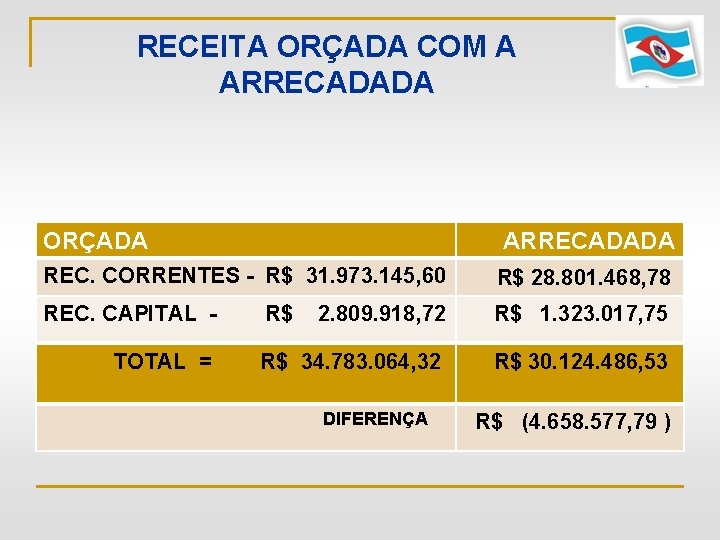 RECEITA ORÇADA COM A ARRECADADA

| ORÇADA | ARRECADADA |
|---|---|
| REC. CORRENTES - R$ 31.973.145,60 | R$ 28.801.468,78 |
| REC. CAPITAL - R$ 2.809.918,72 | R$ 1.323.017,75 |
| TOTAL = R$ 34.783.064,32 | R$ 30.124.486,53 |
| DIFERENÇA | R$ (4.658.577,79 ) |